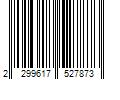 2 299617 527873